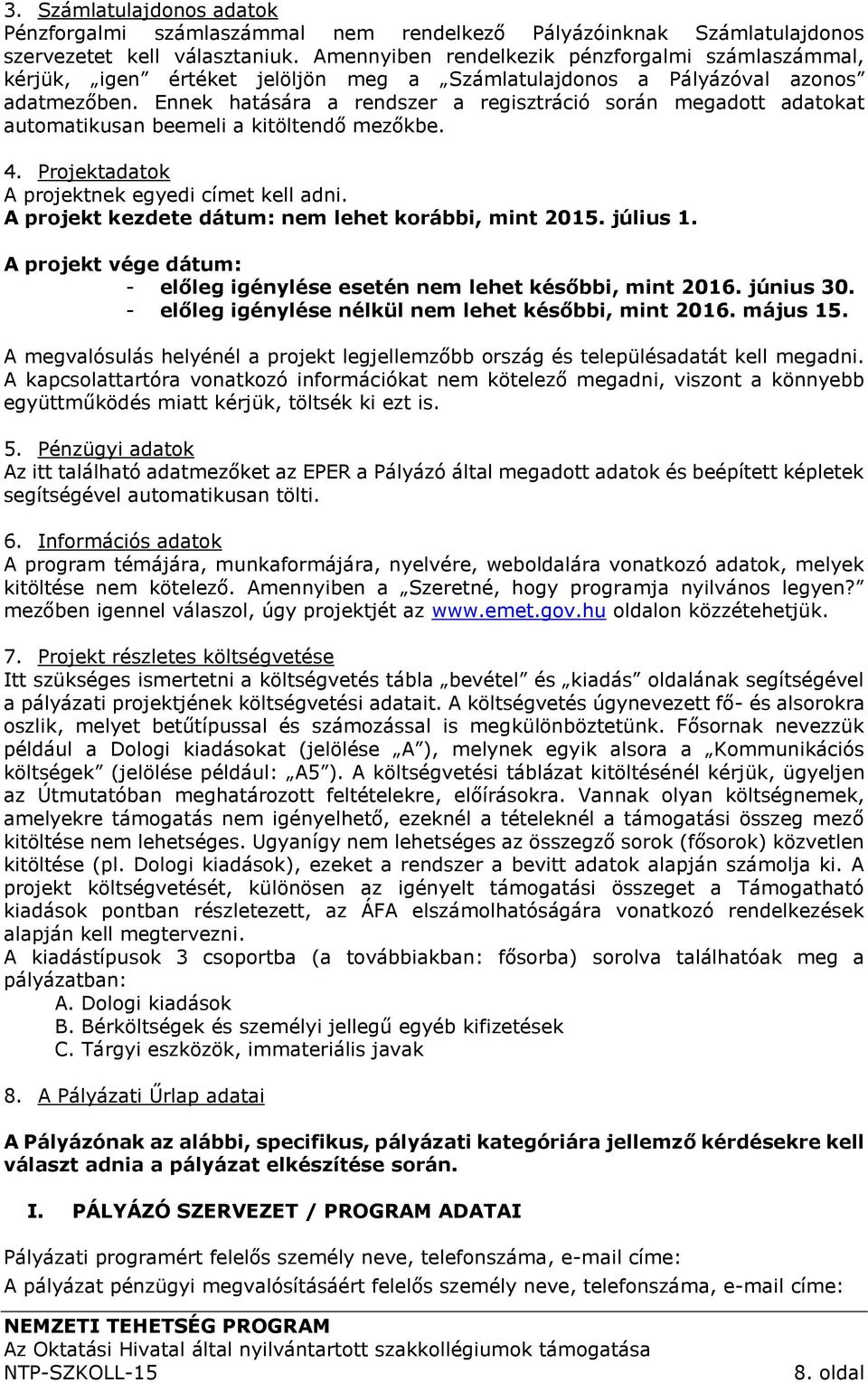 3. Számlatulajdonos adatok
Pénzforgalmi számlaszámmal nem rendelkező Pályázóinknak Számlatulajdonos szervezetet kell választaniuk. Amennyiben rendelkezik pénzforgalmi számlaszámmal, kérjük, „igen” értéket jelöljön meg a „Számlatulajdonos a Pályázóval azonos” adatmezőben. Ennek hatására a rendszer a regisztráció során megadott adatokat automatikusan beemeli a kitöltendő mezőkbe.

4. Projektadatok
A projektnek egyedi címet kell adni.
A projekt kezdete dátum: nem lehet korábbi, mint 2015. július 1.

A projekt vége dátum:
- előleg igénylése esetén nem lehet későbbi, mint 2016. június 30.
- előleg igénylése nélkül nem lehet későbbi, mint 2016. május 15.

A megvalósulás helyénél a projekt legjellemzőbb ország és településadatát kell megadni. A kapcsolattartóra vonatkozó információkat nem kötelező megadni, viszont a könnyebb együttműködés miatt kérjük, töltsék ki ezt is.

5. Pénzügyi adatok
Az itt található adatmezőket az EPER a Pályázó által megadott adatok és beépített képletek segítségével automatikusan tölti.

6. Információs adatok
A program témájára, munkaformájára, nyelvére, weboldalára vonatkozó adatok, melyek kitöltése nem kötelező. Amennyiben a „Szeretné, hogy programja nyilvános legyen?” mezőben igennel válaszol, úgy projektjét az www.emet.gov.hu oldalon közzétehetjük.

7. Projekt részletes költségvetése
Itt szükséges ismertetni a költségvetés tábla „bevétel” és „kiadás” oldalának segítségével a pályázati projektjének költségvetési adatait. A költségvetés úgynevezett fő- és alsorokra oszlik, melyet betűtípussal és számozással is megkülönböztetünk. Fősornak nevezzük például a Dologi kiadásokat (jelölése „A”), melynek egyik alsora a „Kommunikációs költségek” (jelölése például: „A5”). A költségvetési táblázat kitöltésénél kérjük, ügyeljen az Útmutatóban meghatározott feltételekre, előírásokra. Vannak olyan költségnemek, amelyekre támogatás nem igényelhető, ezeknél a tételeknél a támogatási összeg mező kitöltése nem lehetséges. Ugyanígy nem lehetséges az összegző sorok (fősorok) közvetlen kitöltése (pl. Dologi kiadások), ezeket a rendszer a bevitt adatok alapján számolja ki. A projekt költségvetését, különösen az igényelt támogatási összeget a Támogatható kiadások pontban részletezett, az ÁFA elszámolhatóságára vonatkozó rendelkezések alapján kell megtervezni.
A kiadástípusok 3 csoportba (a továbbiakban: fősorba) sorolva találhatóak meg a pályázatban:
A. Dologi kiadások
B. Bérköltségek és személyi jellegű egyéb kifizetések
C. Tárgyi eszközök, immateriális javak

8. A Pályázati Űrlap adatai

A Pályázónak az alábbi, specifikus, pályázati kategóriára jellemző kérdésekre kell választ adnia a pályázat elkészítése során.

I. PÁLYÁZÓ SZERVEZET / PROGRAM ADATAI

Pályázati programért felelős személy neve, telefonszáma, e-mail címe:
A pályázat pénzügyi megvalósításáért felelős személy neve, telefonszáma, e-mail címe:

NEMZETI TEHETSÉG PROGRAM
Az Oktatási Hivatal által nyilvántartott szakkollégiumok támogatása
NTP-SZKOLL-15
8. oldal